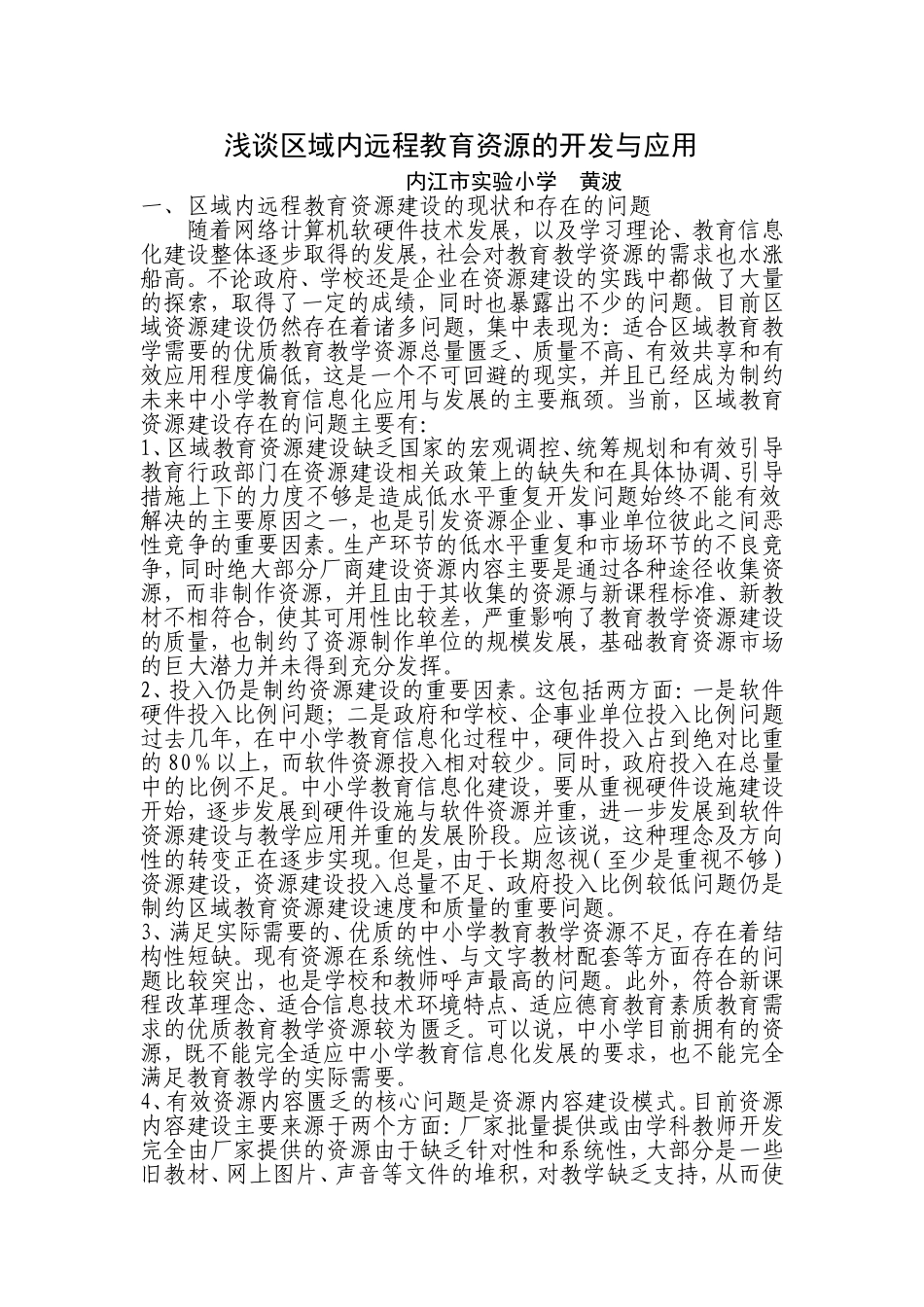 浅谈区域内远程教育资源的开发与应用

内江市实验小学　黄波

一、区域内远程教育资源建设的现状和存在的问题

随着网络计算机软硬件技术发展，以及学习理论、教育信息化建设整体逐步取得的发展，社会对教育教学资源的需求也水涨船高。不论政府、学校还是企业在资源建设的实践中都做了大量的探索，取得了一定的成绩，同时也暴露出不少的问题。目前区域资源建设仍然存在着诸多问题，集中表现为：适合区域教育教学需要的优质教育教学资源总量匮乏、质量不高、有效共享和有效应用程度偏低，这是一个不可回避的现实，并且已经成为制约未来中小学教育信息化应用与发展的主要瓶颈。当前，区域教育资源建设存在的问题主要有：

1、区域教育资源建设缺乏国家的宏观调控、统筹规划和有效引导教育行政部门在资源建设相关政策上的缺失和在具体协调、引导措施上下的力度不够是造成低水平重复开发问题始终不能有效解决的主要原因之一，也是引发资源企业、事业单位彼此之间恶性竞争的重要因素。生产环节的低水平重复和市场环节的不良竞争，同时绝大部分厂商建设资源内容主要是通过各种途径收集资源，而非制作资源，并且由于其收集的资源与新课程标准、新教材不相符合，使其可用性比较差，严重影响了教育教学资源建设的质量，也制约了资源制作单位的规模发展，基础教育资源市场的巨大潜力并未得到充分发挥。

2、投入仍是制约资源建设的重要因素。这包括两方面：一是软件硬件投入比例问题；二是政府和学校、企事业单位投入比例问题过去几年，在中小学教育信息化过程中，硬件投入占到绝对比重的80%以上，而软件资源投入相对较少。同时，政府投入在总量中的比例不足。中小学教育信息化建设，要从重视硬件设施建设开始，逐步发展到硬件设施与软件资源并重，进一步发展到软件资源建设与教学应用并重的发展阶段。应该说，这种理念及方向性的转变正在逐步实现。但是，由于长期忽视（至少是重视不够）资源建设，资源建设投入总量不足、政府投入比例较低问题仍是制约区域教育资源建设速度和质量的重要问题。

3、满足实际需要的、优质的中小学教育教学资源不足，存在着结构性短缺。现有资源在系统性、与文字教材配套等方面存在的问题比较突出，也是学校和教师呼声最高的问题。此外，符合新课程改革理念、适合信息技术环境特点、适应德育教育素质教育需求的优质教育教学资源较为匮乏。可以说，中小学目前拥有的资源，既不能完全适应中小学教育信息化发展的要求，也不能完全满足教育教学的实际需要。

4、有效资源内容匮乏的核心问题是资源内容建设模式。目前资源内容建设主要来源于两个方面：厂家批量提供或由学科教师开发完全由厂家提供的资源由于缺乏针对性和系统性，大部分是一些旧教材、网上图片、声音等文件的堆积，对教学缺乏支持，从而使